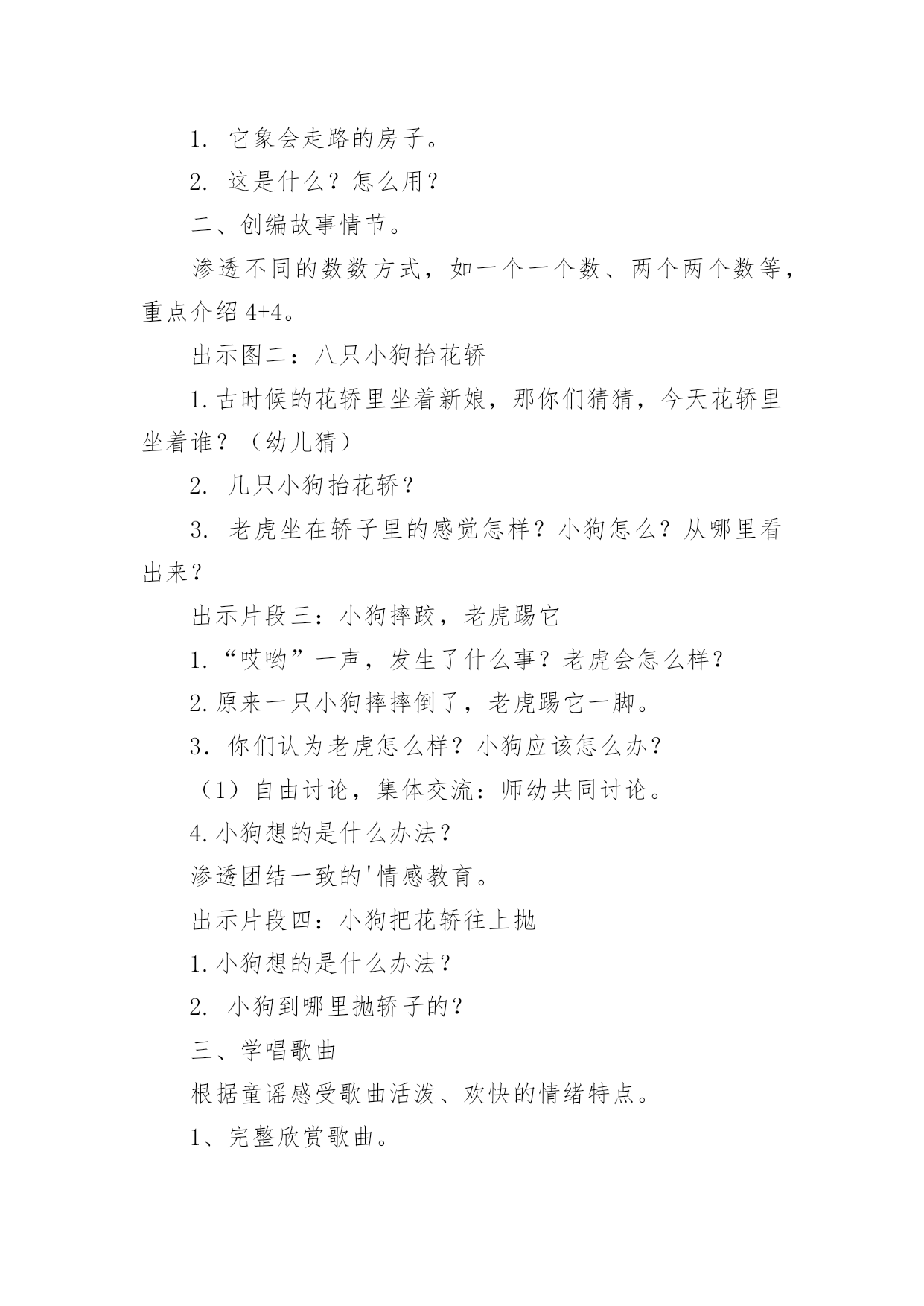 1. 它象会走路的房子。

2. 这是什么？怎么用？

二、创编故事情节。

渗透不同的数数方式，如一个一个数、两个两个数等，重点介绍 4+4。

出示图二：八只小狗抬花轿

1.古时候的花轿里坐着新娘，那你们猜猜，今天花轿里坐着谁？（幼儿猜）

2. 几只小狗抬花轿？

3. 老虎坐在轿子里的感觉怎样？小狗怎么？从哪里看出来？

出示片段三：小狗摔跤，老虎踢它

1.“哎哟”一声，发生了什么事？老虎会怎么样？

2.原来一只小狗摔摔倒了，老虎踢它一脚。

3. 你们认为老虎怎么样？小狗应该怎么办？

（1）自由讨论，集体交流：师幼共同讨论。

4.小狗想的是什么办法？

渗透团结一致的'情感教育。

出示片段四：小狗把花轿往上抛

1.小狗想的是什么办法？

2. 小狗到哪里抛轿子的？

三、学唱歌曲

根据童谣感受歌曲活泼、欢快的情绪特点。

1、完整欣赏歌曲。